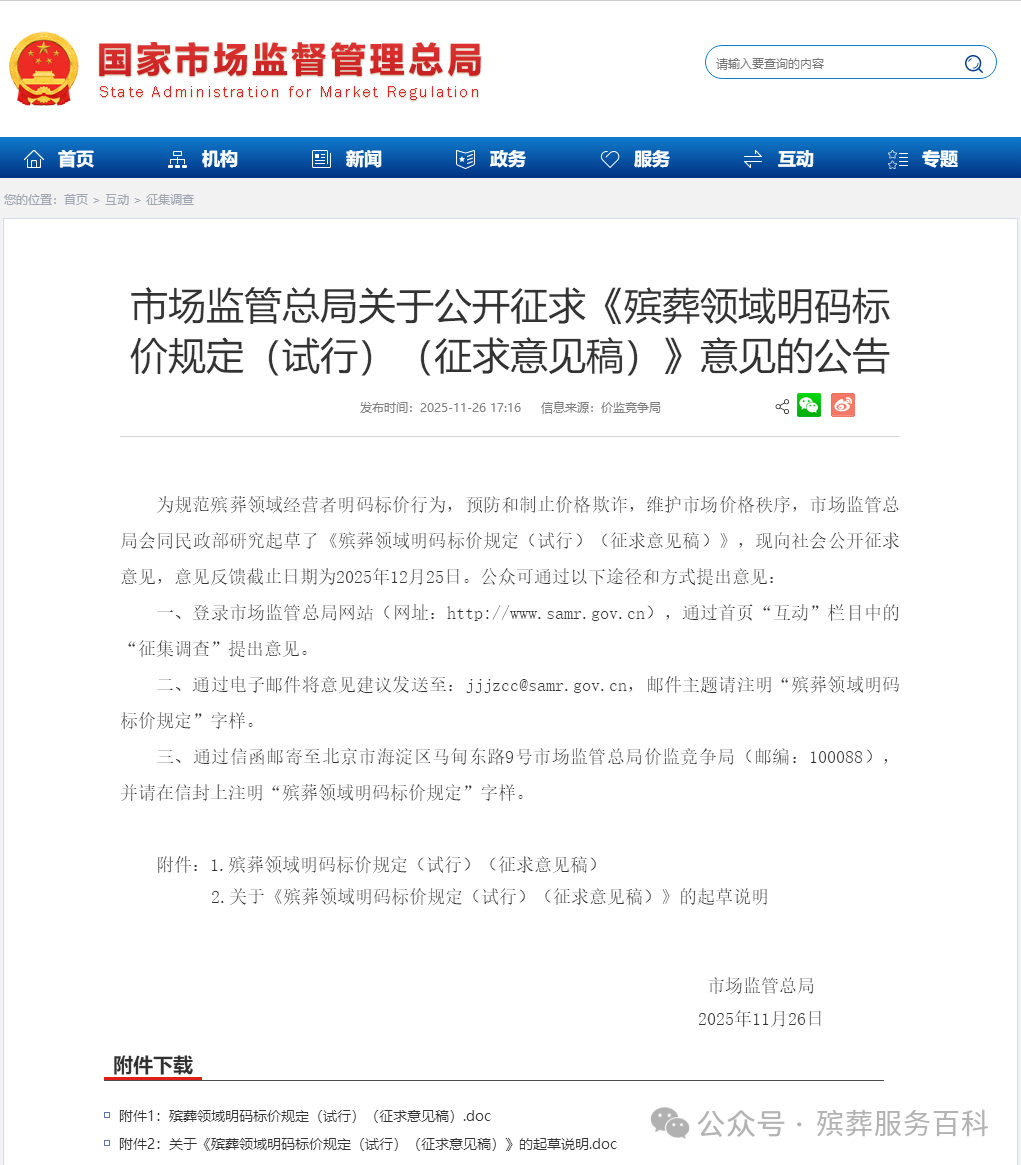 国家市场监督管理总局
State Administration for Market Regulation

请输入要查询的内容

首页 机构 新闻 政务 服务 互动 专题

您的位置：首页 > 互动 > 征集调查

市场监管总局关于公开征求《殡葬领域明码标价规定（试行）（征求意见稿）》意见的公告

发布时间：2025-11-26 17:16 信息来源：价监竞争局

为规范殡葬领域经营者明码标价行为，预防和制止价格欺诈，维护市场价格秩序，市场监管总局会同民政部研究起草了《殡葬领域明码标价规定（试行）（征求意见稿）》，现向社会公开征求意见，意见反馈截止日期为2025年12月25日。公众可通过以下途径和方式提出意见：

一、登录市场监管总局网站（网址：http://www.samr.gov.cn），通过首页“互动”栏目中的“征集调查”提出意见。

二、通过电子邮件将意见建议发送至：jjjzcc@samr.gov.cn，邮件主题请注明“殡葬领域明码标价规定”字样。

三、通过信函邮寄至北京市海淀区马甸东路9号市场监管总局价监竞争局（邮编：100088），并请在信封上注明“殡葬领域明码标价规定”字样。

附件：1.殡葬领域明码标价规定（试行）（征求意见稿）
2.关于《殡葬领域明码标价规定（试行）（征求意见稿）》的起草说明

市场监管总局
2025年11月26日

附件下载

附件1：殡葬领域明码标价规定（试行）（征求意见稿）.doc
附件2：关于《殡葬领域明码标价规定（试行）（征求意见稿）》的起草说明.doc

公众号 · 殡葬服务百科